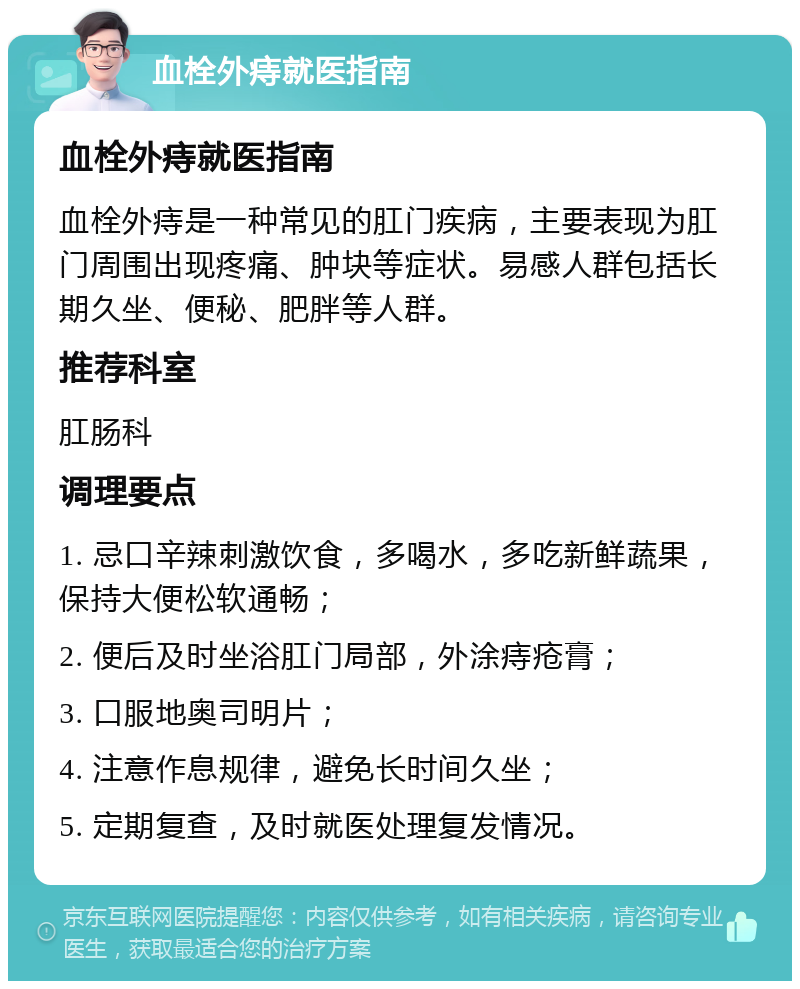 血栓外痔就医指南

血栓外痔就医指南

血栓外痔是一种常见的肛门疾病，主要表现为肛门周围出现疼痛、肿块等症状。易感人群包括长期久坐、便秘、肥胖等人群。

推荐科室

肛肠科

调理要点

1. 忌口辛辣刺激饮食，多喝水，多吃新鲜蔬果，保持大便松软通畅；

2. 便后及时坐浴肛门局部，外涂痔疮膏；

3. 口服地奥司明片；

4. 注意作息规律，避免长时间久坐；

5. 定期复查，及时就医处理复发情况。

京东互联网医院提醒您：内容仅供参考，如有相关疾病，请咨询专业医生，获取最适合您的治疗方案